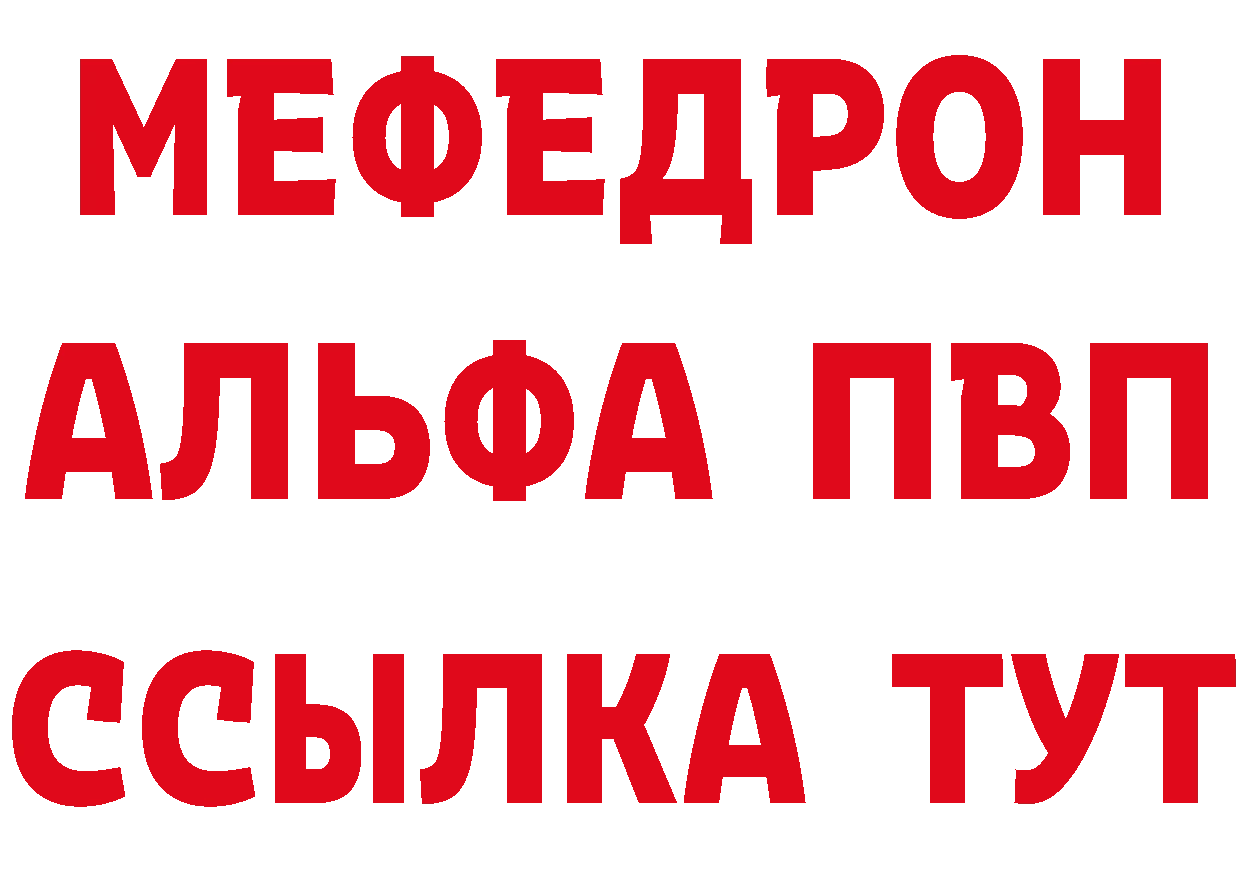 МЕФЕДРОН
АЛЬФА ПВП
ССЫЛКА ТУТ